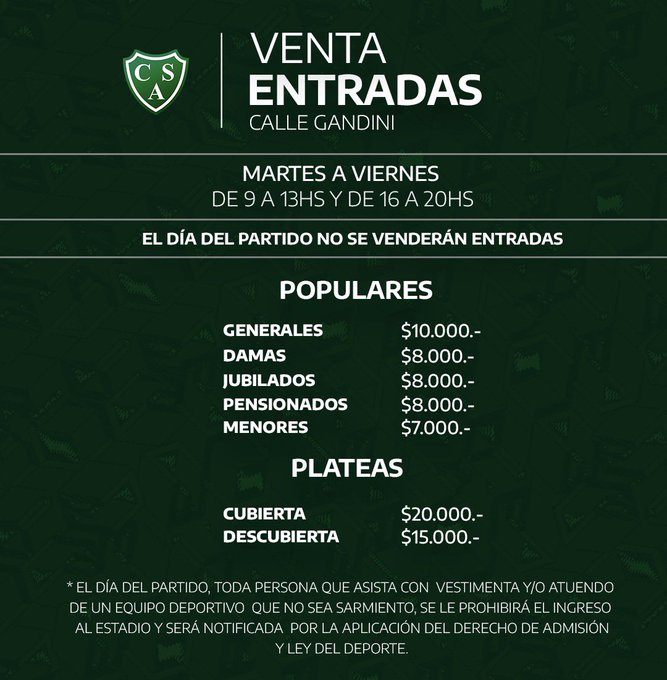 C S A

VENTA
ENTRADAS
CALLE GANDINI

MARTES A VIERNES
DE 9 A 13HS Y DE 16 A 20HS

EL DÍA DEL PARTIDO NO SE VENDERÁN ENTRADAS

POPULARES

| GENERALES | \$10.000.- |
|---|---|
| DAMAS | \$8.000.- |
| JUBILADOS | \$8.000.- |
| PENSIONADOS | \$8.000.- |
| MENORES | \$7.000.- |

PLATEAS

| CUBIERTA | \$20.000.- |
|---|---|
| DESCUBIERTA | \$15.000.- |

* EL DÍA DEL PARTIDO, TODA PERSONA QUE ASISTA CON VESTIMENTA Y/O ATUENDO DE UN EQUIPO DEPORTIVO QUE NO SEA SARMIENTO, SE LE PROHIBIRÁ EL INGRESO AL ESTADIO Y SERÁ NOTIFICADA POR LA APLICACIÓN DEL DERECHO DE ADMISIÓN Y LEY DEL DEPORTE.